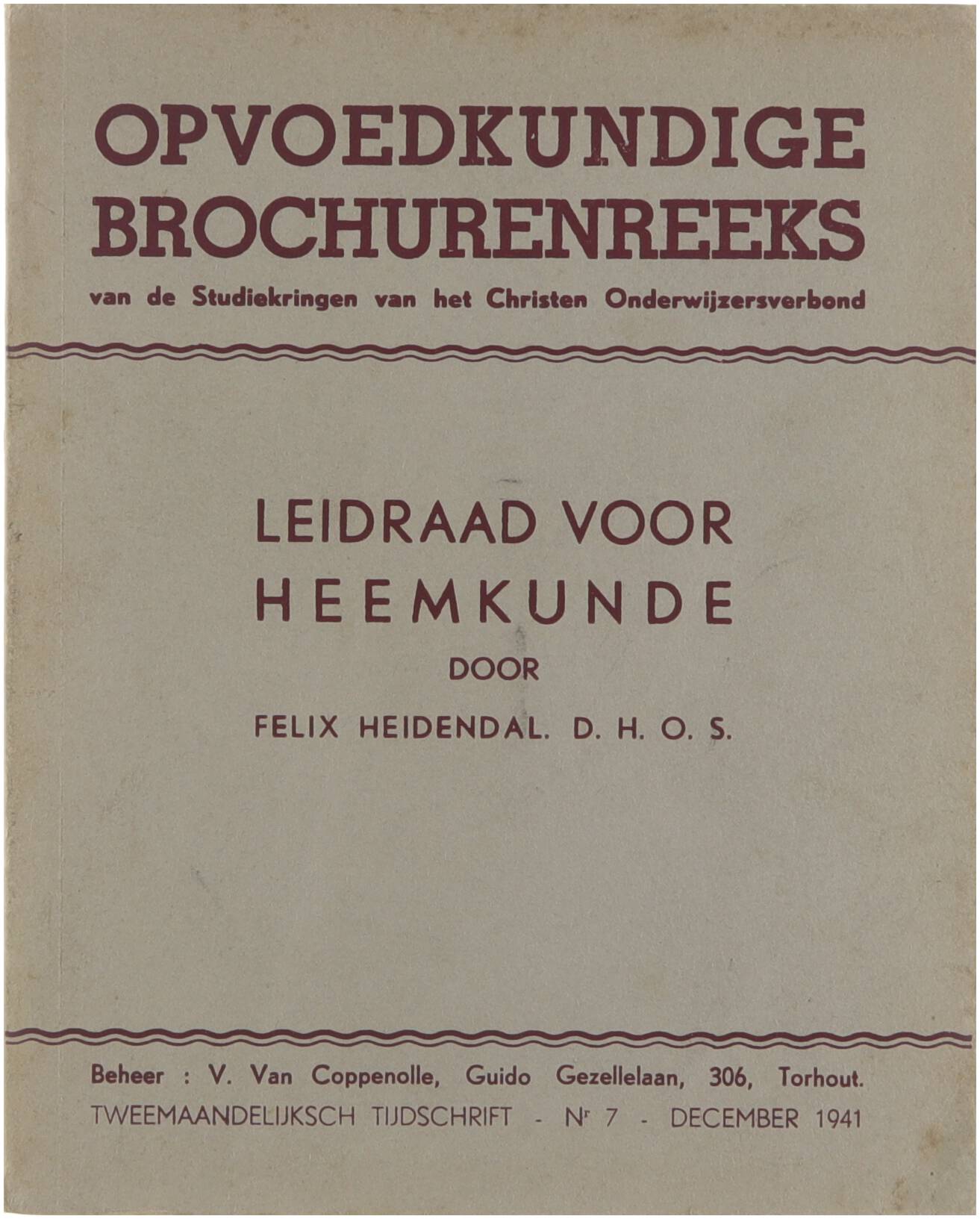 OPVOEDKUNDIGE BROCHURENREEKS

van de Studiekringen van het Christen Onderwijzersverbond

LEIDRAAD VOOR HEEMKUNDE

DOOR

FELIX HEIDENDAL. D. H. O. S.

Beheer : V. Van Coppenolle, Guido Gezellelaan, 306, Torhout.

TWEEMAANDELIJKSCH TIJDSCHRIFT - Nr 7 - DECEMBER 1941